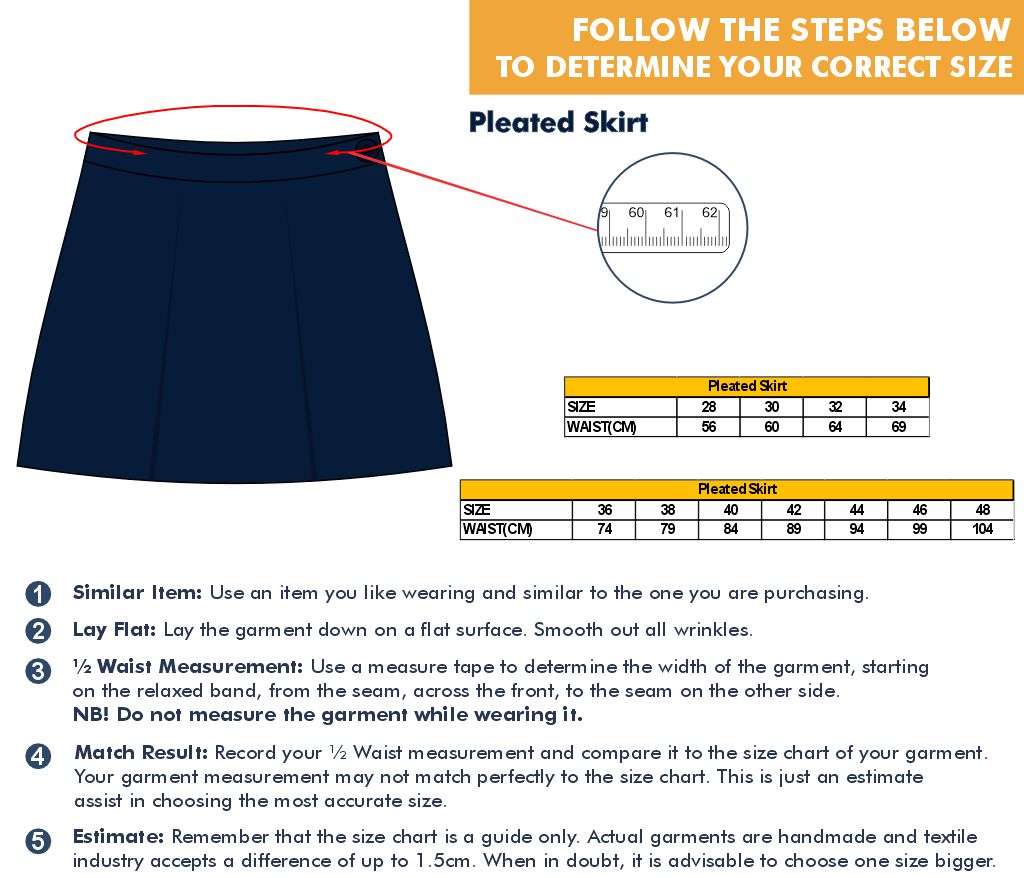 FOLLOW THE STEPS BELOW TO DETERMINE YOUR CORRECT SIZE

Pleated Skirt

9 60 61 62

| Pleated Skirt | | | | |
|---|---|---|---|---|
| SIZE | 28 | 30 | 32 | 34 |
| WAIST(CM) | 56 | 60 | 64 | 69 |

| Pleated Skirt | | | | | | | |
|---|---|---|---|---|---|---|---|
| SIZE | 36 | 38 | 40 | 42 | 44 | 46 | 48 |
| WAIST(CM) | 74 | 79 | 84 | 89 | 94 | 99 | 104 |

1 Similar Item: Use an item you like wearing and similar to the one you are purchasing.

2 Lay Flat: Lay the garment down on a flat surface. Smooth out all wrinkles.

3 ½ Waist Measurement: Use a measure tape to determine the width of the garment, starting on the relaxed band, from the seam, across the front, to the seam on the other side.
NB! Do not measure the garment while wearing it.

4 Match Result: Record your ½ Waist measurement and compare it to the size chart of your garment. Your garment measurement may not match perfectly to the size chart. This is just an estimate assist in choosing the most accurate size.

5 Estimate: Remember that the size chart is a guide only. Actual garments are handmade and textile industry accepts a difference of up to 1.5cm. When in doubt, it is advisable to choose one size bigger.